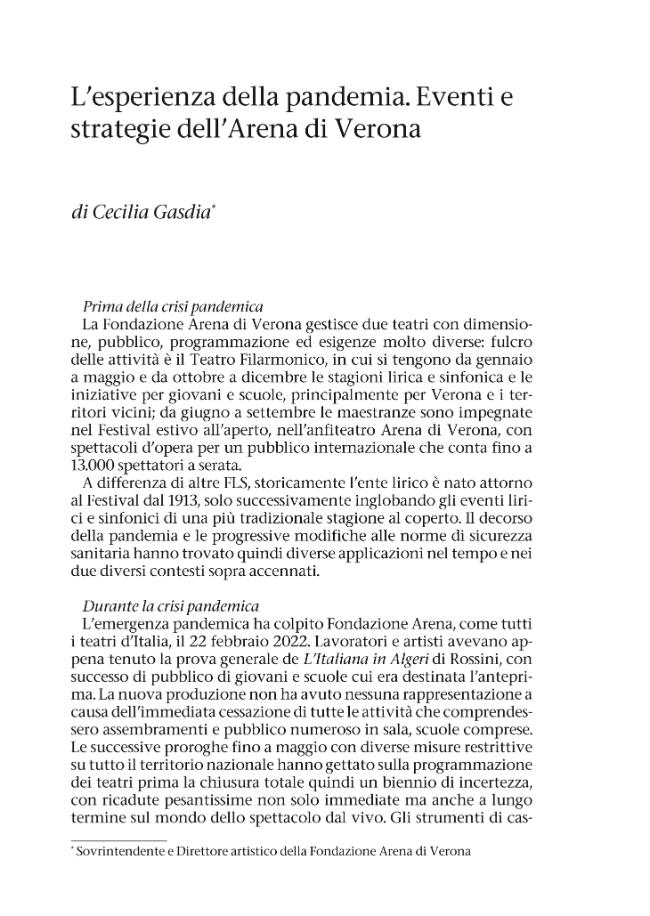 L'esperienza della pandemia. Eventi e strategie dell'Arena di Verona

di Cecilia Gasdia*

Prima della crisi pandemica

La Fondazione Arena di Verona gestisce due teatri con dimensione, pubblico, programmazione ed esigenze molto diverse: fulcro delle attività è il Teatro Filarmonico, in cui si tengono da gennaio a maggio e da ottobre a dicembre le stagioni lirica e sinfonica e le iniziative per giovani e scuole, principalmente per Verona e i territori vicini; da giugno a settembre le maestranze sono impegnate nel Festival estivo all'aperto, nell'anfiteatro Arena di Verona, con spettacoli d'opera per un pubblico internazionale che conta fino a 13.000 spettatori a serata.

A differenza di altre FLS, storicamente l'ente lirico è nato attorno al Festival dal 1913, solo successivamente inglobando gli eventi lirici e sinfonici di una più tradizionale stagione al coperto. Il decorso della pandemia e le progressive modifiche alle norme di sicurezza sanitaria hanno trovato quindi diverse applicazioni nel tempo e nei due diversi contesti sopra accennati.

Durante la crisi pandemica

L'emergenza pandemica ha colpito Fondazione Arena, come tutti i teatri d'Italia, il 22 febbraio 2022. Lavoratori e artisti avevano appena tenuto la prova generale de L'Italiana in Algeri di Rossini, con successo di pubblico di giovani e scuole cui era destinata l'anteprima. La nuova produzione non ha avuto nessuna rappresentazione a causa dell'immediata cessazione di tutte le attività che comprendessero assembramenti e pubblico numeroso in sala, scuole comprese. Le successive proroghe fino a maggio con diverse misure restrittive su tutto il territorio nazionale hanno gettato sulla programmazione dei teatri prima la chiusura totale quindi un biennio di incertezza, con ricadute pesantissime non solo immediate ma anche a lungo termine sul mondo dello spettacolo dal vivo. Gli strumenti di cas-

* Sovrintendente e Direttore artistico della Fondazione Arena di Verona